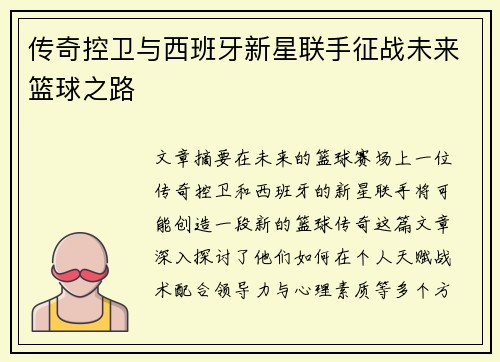 传奇控卫与西班牙新星联手征战未来篮球之路

文章摘要在未来的篮球赛场上一位传奇控卫和西班牙的新星联手将可能创造一段新的篮球传奇这篇文章深入探讨了他们如何在个人天赋战术配合领导力与心理素质等多个方